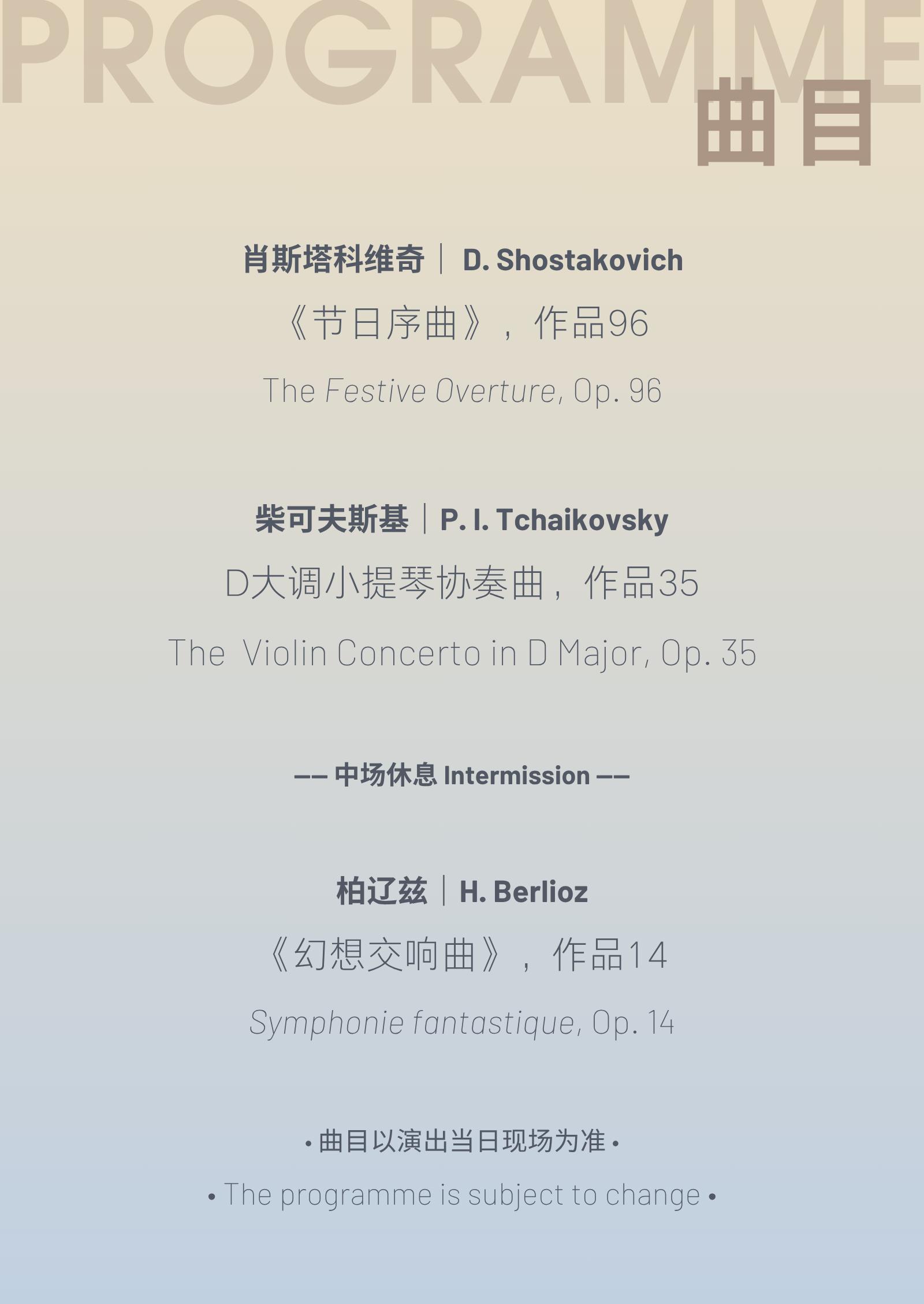 PROGRAMME
曲目

肖斯塔科维奇｜D. Shostakovich
《节日序曲》，作品96
The Festive Overture, Op. 96

柴可夫斯基｜P. I. Tchaikovsky
D大调小提琴协奏曲，作品35
The Violin Concerto in D Major, Op. 35

—— 中场休息 Intermission ——

柏辽兹｜H. Berlioz
《幻想交响曲》，作品14
Symphonie fantastique, Op. 14

• 曲目以演出当日现场为准 •
• The programme is subject to change •